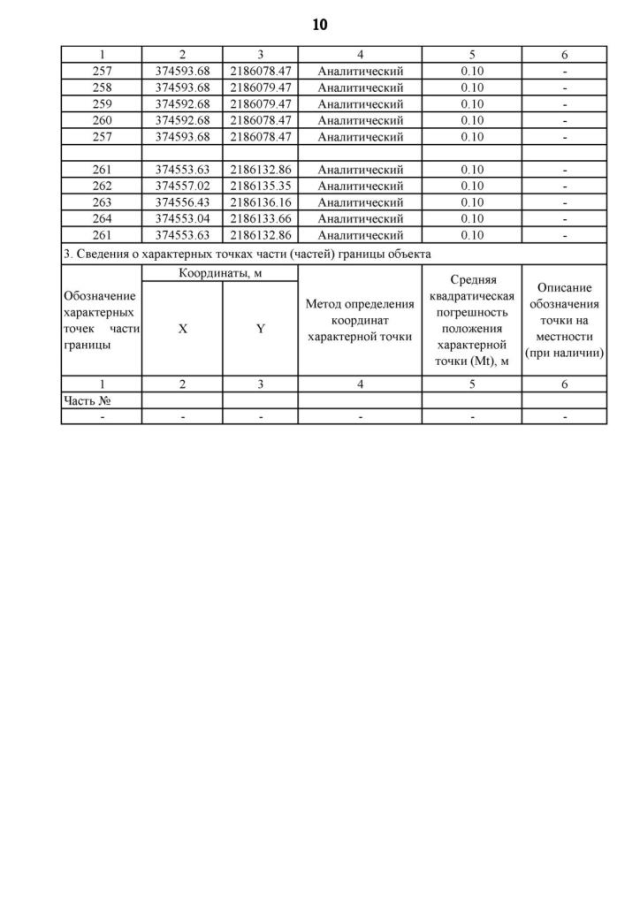 10

| 1 | 2 | 3 | 4 | 5 | 6 |
|---|---|---|---|---|---|
| 257 | 374593.68 | 2186078.47 | Аналитический | 0.10 | - |
| 258 | 374593.68 | 2186079.47 | Аналитический | 0.10 | - |
| 259 | 374592.68 | 2186079.47 | Аналитический | 0.10 | - |
| 260 | 374592.68 | 2186078.47 | Аналитический | 0.10 | - |
| 257 | 374593.68 | 2186078.47 | Аналитический | 0.10 | - |
| | | | | | |
| 261 | 374553.63 | 2186132.86 | Аналитический | 0.10 | - |
| 262 | 374557.02 | 2186135.35 | Аналитический | 0.10 | - |
| 263 | 374556.43 | 2186136.16 | Аналитический | 0.10 | - |
| 264 | 374553.04 | 2186133.66 | Аналитический | 0.10 | - |
| 261 | 374553.63 | 2186132.86 | Аналитический | 0.10 | - |
| 3. Сведения о характерных точках части (частей) границы объекта | | | | | |
| Обозначение характерных точек части границы | Координаты, м | | Метод определения координат характерной точки | Средняя квадратическая погрешность положения характерной точки (Mt), м | Описание обозначения точки на местности (при наличии) |
| | X | Y | | | |
| 1 | 2 | 3 | 4 | 5 | 6 |
| Часть № | | | | | |
| - | - | - | - | - | - |